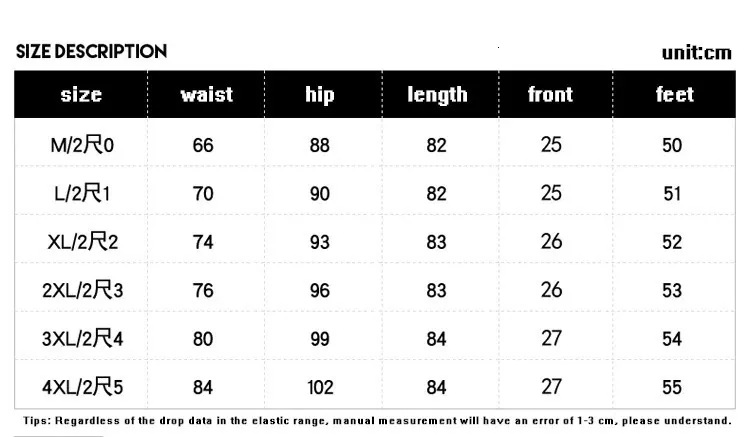 SIZE DESCRIPTION

unit:cm

| size | waist | hip | length | front | feet |
|---|---|---|---|---|---|
| M/2尺0 | 66 | 88 | 82 | 25 | 50 |
| L/2尺1 | 70 | 90 | 82 | 25 | 51 |
| XL/2尺2 | 74 | 93 | 83 | 26 | 52 |
| 2XL/2尺3 | 76 | 96 | 83 | 26 | 53 |
| 3XL/2尺4 | 80 | 99 | 84 | 27 | 54 |
| 4XL/2尺5 | 84 | 102 | 84 | 27 | 55 |

Tips: Regardless of the drop data in the elastic range, manual measurement will have an error of 1-3 cm, please understand.